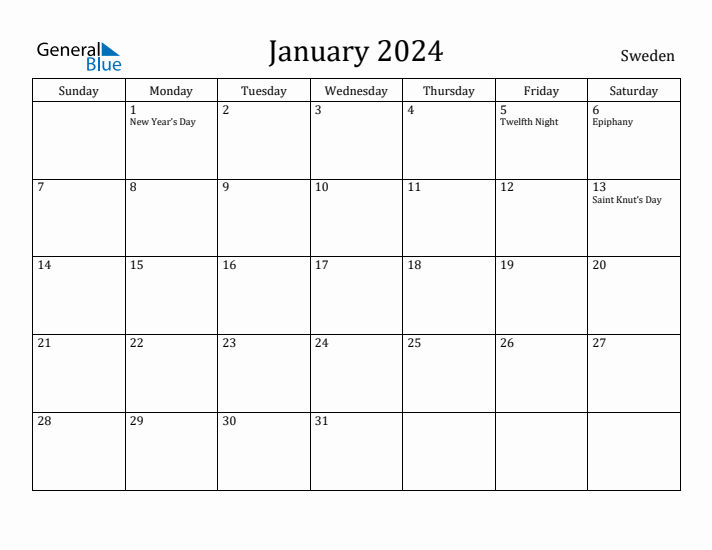 General Blue

January 2024

Sweden

| Sunday | Monday | Tuesday | Wednesday | Thursday | Friday | Saturday |
|---|---|---|---|---|---|---|
| | 1 New Year's Day | 2 | 3 | 4 | 5 Twelfth Night | 6 Epiphany |
| 7 | 8 | 9 | 10 | 11 | 12 | 13 Saint Knut's Day |
| 14 | 15 | 16 | 17 | 18 | 19 | 20 |
| 21 | 22 | 23 | 24 | 25 | 26 | 27 |
| 28 | 29 | 30 | 31 | | | |